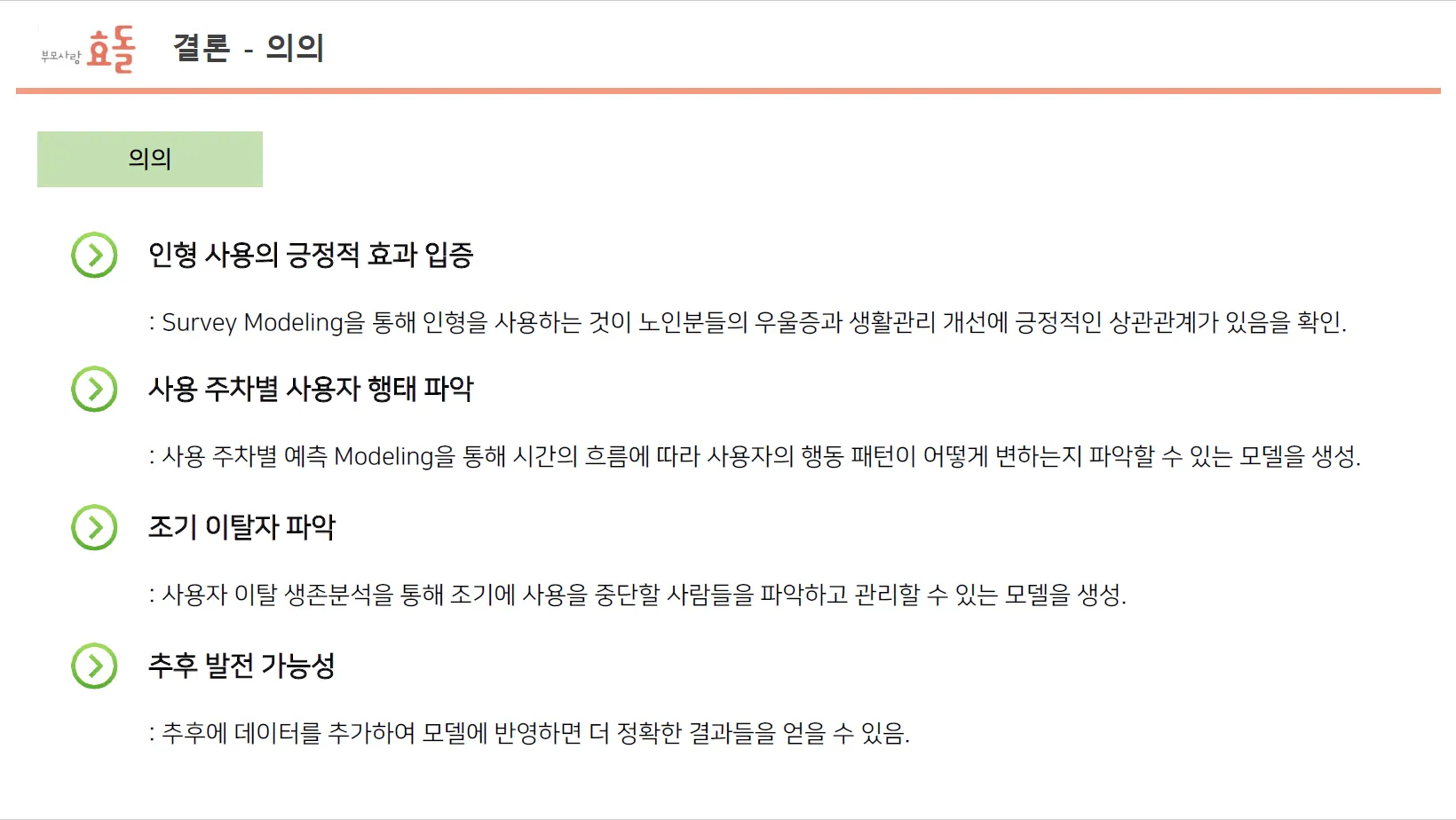 부모사랑 효돌

결론 - 의의

의의

인형 사용의 긍정적 효과 입증

: Survey Modeling을 통해 인형을 사용하는 것이 노인분들의 우울증과 생활관리 개선에 긍정적인 상관관계가 있음을 확인.

사용 주차별 사용자 행태 파악

: 사용 주차별 예측 Modeling을 통해 시간의 흐름에 따라 사용자의 행동 패턴이 어떻게 변하는지 파악할 수 있는 모델을 생성.

조기 이탈자 파악

: 사용자 이탈 생존분석을 통해 조기에 사용을 중단할 사람들을 파악하고 관리할 수 있는 모델을 생성.

추후 발전 가능성

: 추후에 데이터를 추가하여 모델에 반영하면 더 정확한 결과들을 얻을 수 있음.